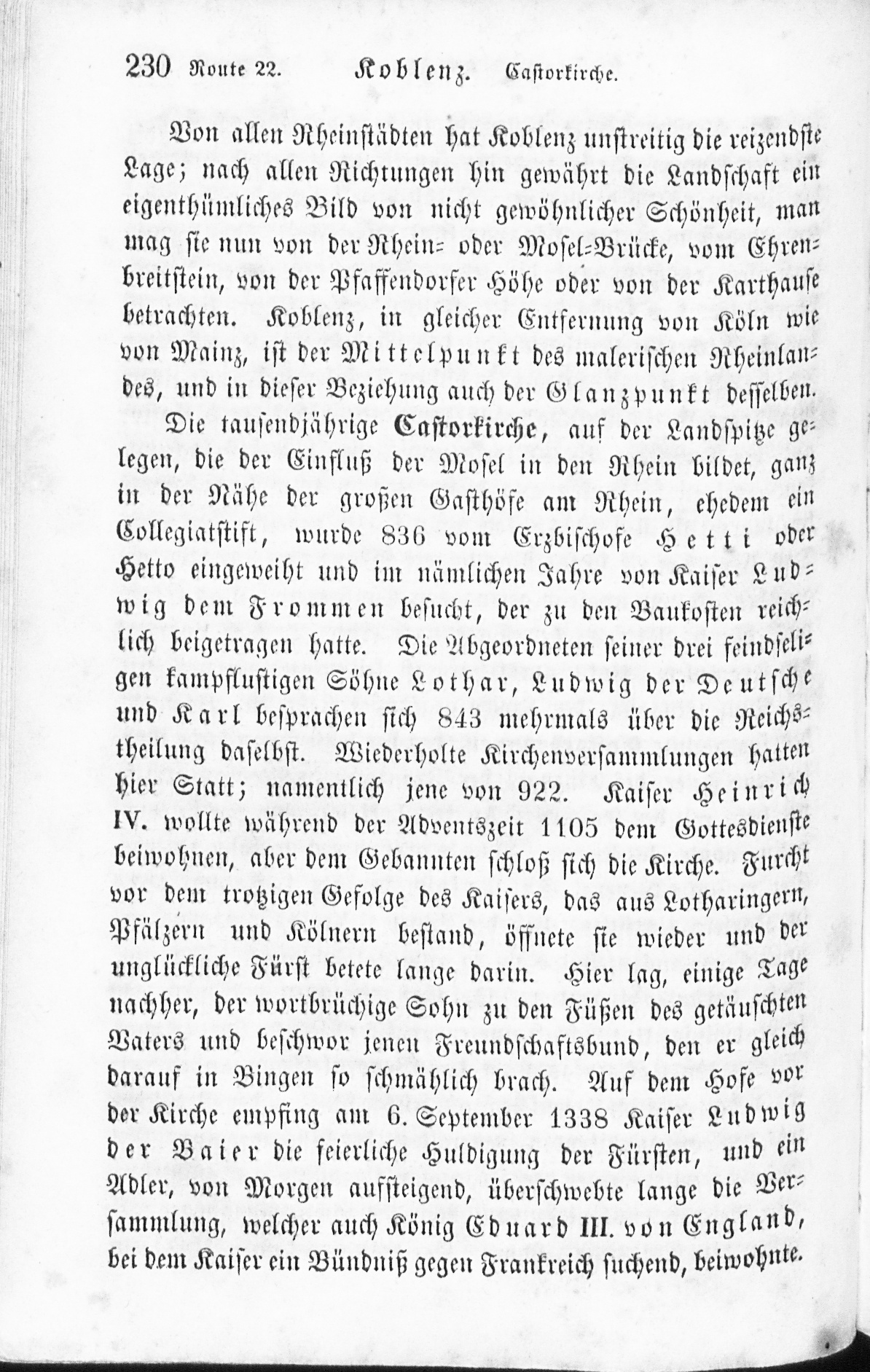 230 Route 22. Koblenz. Castorkirche.

Von allen Rheinstädten hat Koblenz unstreitig die reizendste Lage; nach allen Richtungen hin gewährt die Landschaft ein eigenthümliches Bild von nicht gewöhnlicher Schönheit, man mag sie nun von der Rhein- oder Mosel-Brücke, vom Ehrenbreitstein, von der Pfaffendorfer Höhe oder von der Karthause betrachten. Koblenz, in gleicher Entfernung von Köln wie von Mainz, ist der Mittelpunkt des malerischen Rheinlandes, und in dieser Beziehung auch der Glanzpunkt desselben.

Die tausendjährige Castorkirche, auf der Landspitze gelegen, die der Einfluß der Mosel in den Rhein bildet, ganz in der Nähe der großen Gasthöfe am Rhein, ehedem ein Collegiatstift, wurde 836 vom Erzbischofe Hetti oder Hetto eingeweiht und im nämlichen Jahre von Kaiser Ludwig dem Frommen besucht, der zu den Baukosten reichlich beigetragen hatte. Die Abgeordneten seiner drei feindseligen kampflustigen Söhne Lothar, Ludwig der Deutsche und Karl besprachen sich 843 mehrmals über die Reichstheilung daselbst. Wiederholte Kirchenversammlungen hatten hier Statt; namentlich jene von 922. Kaiser Heinrich IV. wollte während der Adventszeit 1105 dem Gottesdienste beiwohnen, aber dem Gebannten schloß sich die Kirche. Furcht vor dem trotzigen Gefolge des Kaisers, das aus Lotharingern, Pfälzern und Kölnern bestand, öffnete sie wieder und der unglückliche Fürst betete lange darin. Hier lag, einige Tage nachher, der wortbrüchige Sohn zu den Füßen des getäuschten Vaters und beschwor jenen Freundschaftsbund, den er gleich darauf in Bingen so schmählich brach. Auf dem Hofe vor der Kirche empfing am 6. September 1338 Kaiser Ludwig der Baier die feierliche Huldigung der Fürsten, und ein Adler, von Morgen aufsteigend, überschwebte lange die Versammlung, welcher auch König Eduard III. von England, bei dem Kaiser ein Bündniß gegen Frankreich suchend, beiwohnte.